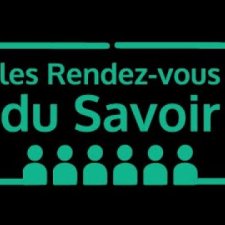 les Rendez-vous
du Savoir